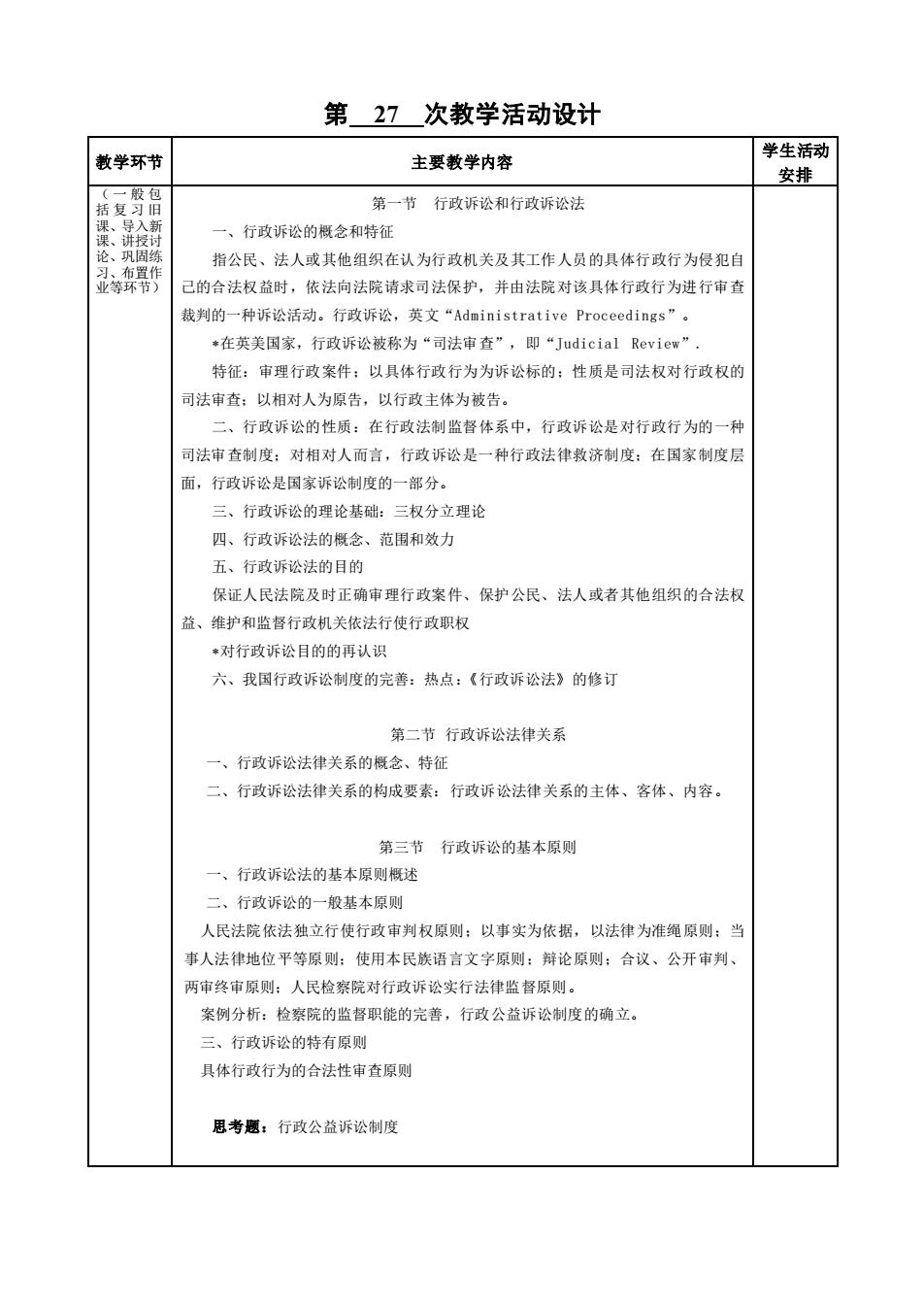 第 27 次教学活动设计

| 教学环节 | 主要教学内容 | 学生活动安排 |
|---|---|---|
| （一般包括复习旧课、导入新课、讲授讨论、巩固练习、布置作业等环节） | 第一节　行政诉讼和行政诉讼法<br>一、行政诉讼的概念和特征<br>指公民、法人或其他组织在认为行政机关及其工作人员的具体行政行为侵犯自己的合法权益时，依法向法院请求司法保护，并由法院对该具体行政行为进行审查裁判的一种诉讼活动。行政诉讼，英文“Administrative Proceedings”。<br>*在英美国家，行政诉讼被称为“司法审查”，即“Judicial Review”.<br>特征：审理行政案件；以具体行政行为为诉讼标的；性质是司法权对行政权的司法审查；以相对人为原告，以行政主体为被告。<br>二、行政诉讼的性质：在行政法制监督体系中，行政诉讼是对行政行为的一种司法审查制度；对相对人而言，行政诉讼是一种行政法律救济制度；在国家制度层面，行政诉讼是国家诉讼制度的一部分。<br>三、行政诉讼的理论基础：三权分立理论<br>四、行政诉讼法的概念、范围和效力<br>五、行政诉讼法的目的<br>保证人民法院及时正确审理行政案件、保护公民、法人或者其他组织的合法权益、维护和监督行政机关依法行使行政职权<br>*对行政诉讼目的的再认识<br>六、我国行政诉讼制度的完善：热点：《行政诉讼法》的修订<br><br>第二节 行政诉讼法律关系<br>一、行政诉讼法律关系的概念、特征<br>二、行政诉讼法律关系的构成要素：行政诉讼法律关系的主体、客体、内容。<br><br>第三节　行政诉讼的基本原则<br>一、行政诉讼法的基本原则概述<br>二、行政诉讼的一般基本原则<br>人民法院依法独立行使行政审判权原则；以事实为依据，以法律为准绳原则；当事人法律地位平等原则；使用本民族语言文字原则；辩论原则；合议、公开审判、两审终审原则；人民检察院对行政诉讼实行法律监督原则。<br>案例分析：检察院的监督职能的完善，行政公益诉讼制度的确立。<br>三、行政诉讼的特有原则<br>具体行政行为的合法性审查原则<br><br>思考题：行政公益诉讼制度 | |